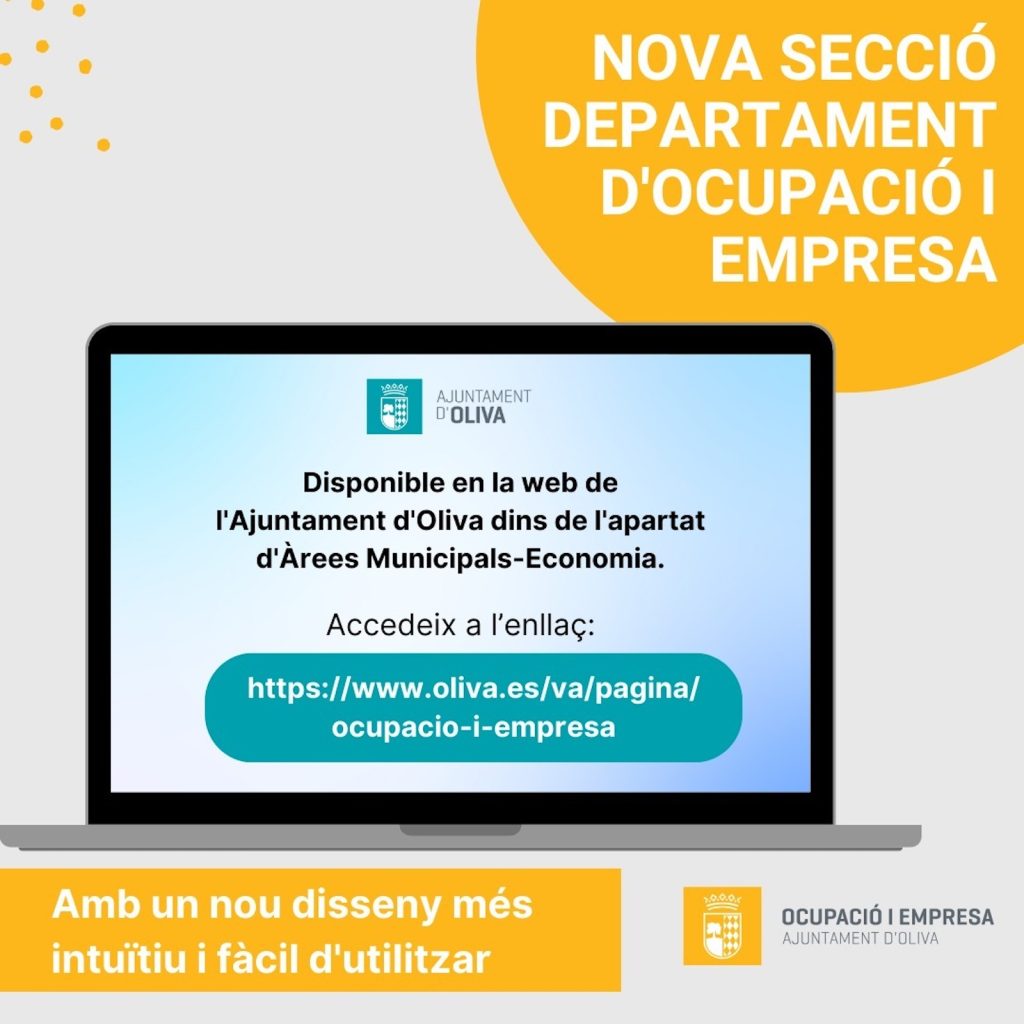 NOVA SECCIÓ
DEPARTAMENT
D'OCUPACIÓ I
EMPRESA

AJUNTAMENT
D'OLIVA

Disponible en la web de l'Ajuntament d'Oliva dins de l'apartat d'Àrees Municipals-Economia.

Accedeix a l'enllaç:

https://www.oliva.es/va/pagina/ocupacio-i-empresa

Amb un nou disseny més intuïtiu i fàcil d'utilitzar

OCUPACIÓ I EMPRESA
AJUNTAMENT D'OLIVA